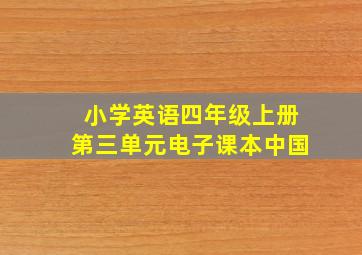 小学英语四年级上册
第三单元电子课本中国